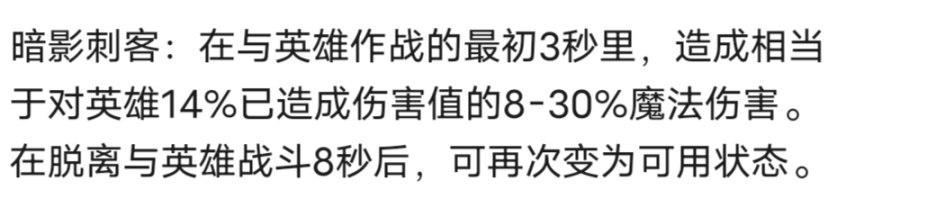 暗影刺客：在与英雄作战的最初3秒里，造成相当于对英雄14%已造成伤害值的8-30%魔法伤害。在脱离与英雄战斗8秒后，可再次变为可用状态。